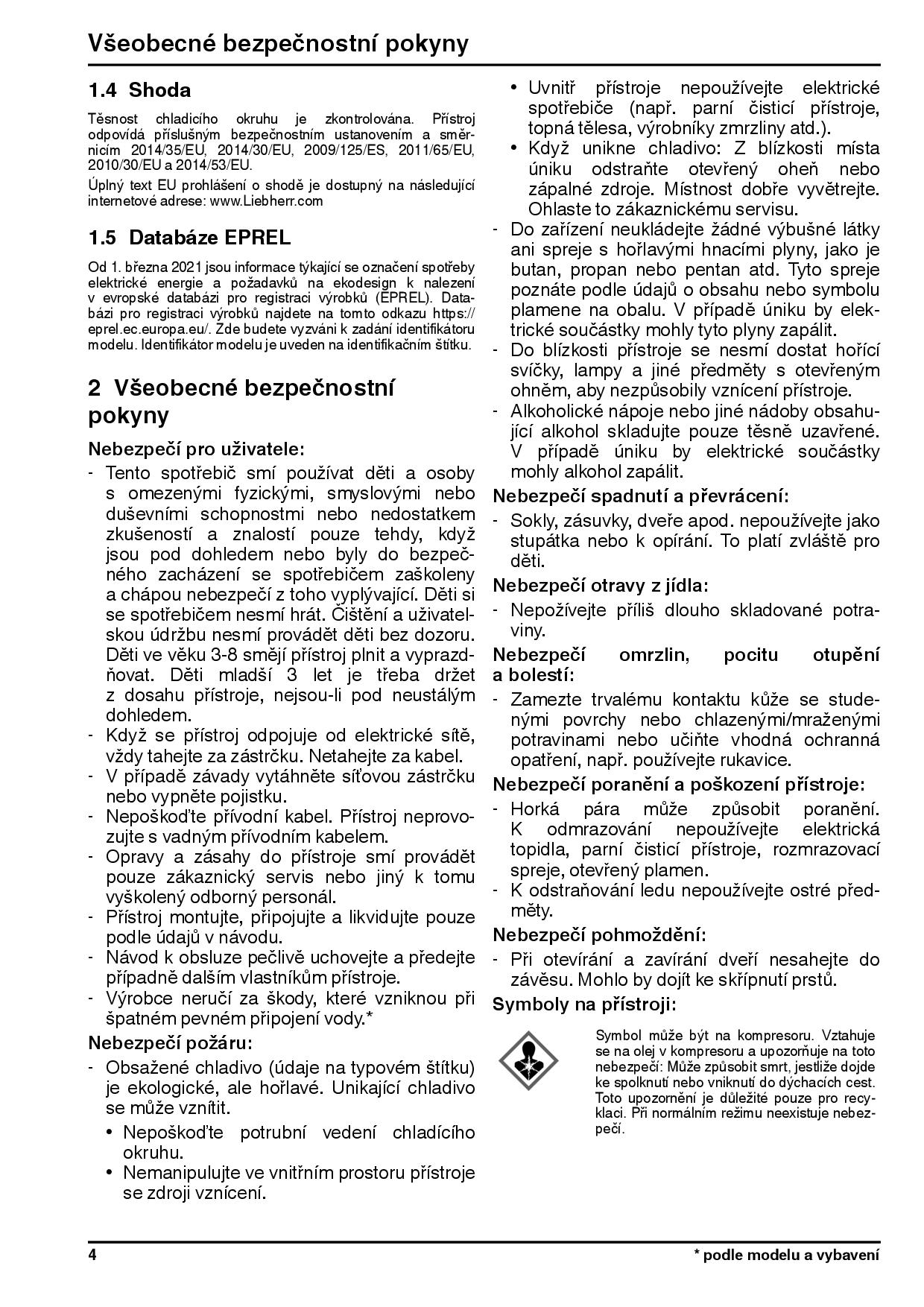 Všeobecné bezpečnostní pokyny

1.4 Shoda

Těsnost chladicího okruhu je zkontrolována. Přístroj odpovídá příslušným bezpečnostním ustanovením a směrnicím 2014/35/EU, 2014/30/EU, 2009/125/ES, 2011/65/EU, 2010/30/EU a 2014/53/EU.

Úplný text EU prohlášení o shodě je dostupný na následující internetové adrese: www.Liebherr.com

1.5 Databáze EPREL

Od 1. března 2021 jsou informace týkající se označení spotřeby elektrické energie a požadavků na ekodesign k nalezení v evropské databázi pro registraci výrobků (EPREL). Databázi pro registraci výrobků najdete na tomto odkazu https://eprel.ec.europa.eu/. Zde budete vyzváni k zadání identifikátoru modelu. Identifikátor modelu je uveden na identifikačním štítku.

2 Všeobecné bezpečnostní pokyny

Nebezpečí pro uživatele:

- Tento spotřebič smí používat děti a osoby s omezenými fyzickými, smyslovými nebo duševními schopnostmi nebo nedostatkem zkušeností a znalostí pouze tehdy, když jsou pod dohledem nebo byly do bezpečného zacházení se spotřebičem zaškoleny a chápou nebezpečí z toho vyplývající. Děti si se spotřebičem nesmí hrát. Čištění a uživatelskou údržbu nesmí provádět děti bez dozoru. Děti ve věku 3-8 smějí přístroj plnit a vyprazdňovat. Děti mladší 3 let je třeba držet z dosahu přístroje, nejsou-li pod neustálým dohledem.
- Když se přístroj odpojuje od elektrické sítě, vždy tahejte za zástrčku. Netahejte za kabel.
- V případě závady vytáhněte síťovou zástrčku nebo vypněte pojistku.
- Nepoškoďte přívodní kabel. Přístroj neprovozujte s vadným přívodním kabelem.
- Opravy a zásahy do přístroje smí provádět pouze zákaznický servis nebo jiný k tomu vyškolený odborný personál.
- Přístroj montujte, připojujte a likvidujte pouze podle údajů v návodu.
- Návod k obsluze pečlivě uchovejte a předejte případně dalším vlastníkům přístroje.
- Výrobce neručí za škody, které vzniknou při špatném pevném připojení vody.*

Nebezpečí požáru:

- Obsažené chladivo (údaje na typovém štítku) je ekologické, ale hořlavé. Unikající chladivo se může vznítit.
  • Nepoškoďte potrubní vedení chladícího okruhu.
  • Nemanipulujte ve vnitřním prostoru přístroje se zdroji vznícení.
  • Uvnitř přístroje nepoužívejte elektrické spotřebiče (např. parní čisticí přístroje, topná tělesa, výrobníky zmrzliny atd.).
  • Když unikne chladivo: Z blízkosti místa úniku odstraňte otevřený oheň nebo zápalné zdroje. Místnost dobře vyvětrejte. Ohlaste to zákaznickému servisu.
- Do zařízení neukládejte žádné výbušné látky ani spreje s hořlavými hnacími plyny, jako je butan, propan nebo pentan atd. Tyto spreje poznáte podle údajů o obsahu nebo symbolu plamene na obalu. V případě úniku by elektrické součástky mohly tyto plyny zapálit.
- Do blízkosti přístroje se nesmí dostat hořící svíčky, lampy a jiné předměty s otevřeným ohněm, aby nezpůsobily vznícení přístroje.
- Alkoholické nápoje nebo jiné nádoby obsahující alkohol skladujte pouze těsně uzavřené. V případě úniku by elektrické součástky mohly alkohol zapálit.

Nebezpečí spadnutí a převrácení:

- Sokly, zásuvky, dveře apod. nepoužívejte jako stupátka nebo k opírání. To platí zvláště pro děti.

Nebezpečí otravy z jídla:

- Nepožívejte příliš dlouho skladované potraviny.

Nebezpečí omrzlin, pocitu otupění a bolestí:

- Zamezte trvalému kontaktu kůže se studenými povrchy nebo chlazenými/mraženými potravinami nebo učiňte vhodná ochranná opatření, např. používejte rukavice.

Nebezpečí poranění a poškození přístroje:

- Horká pára může způsobit poranění. K odmrazování nepoužívejte elektrická topidla, parní čisticí přístroje, rozmrazovací spreje, otevřený plamen.
- K odstraňování ledu nepoužívejte ostré předměty.

Nebezpečí pohmoždění:

- Při otevírání a zavírání dveří nesahejte do závěsu. Mohlo by dojít ke skřípnutí prstů.

Symboly na přístroji:

Symbol může být na kompresoru. Vztahuje se na olej v kompresoru a upozorňuje na toto nebezpečí: Může způsobit smrt, jestliže dojde ke spolknutí nebo vniknutí do dýchacích cest. Toto upozornění je důležité pouze pro recyklaci. Při normálním režimu neexistuje nebezpečí.

4

* podle modelu a vybavení